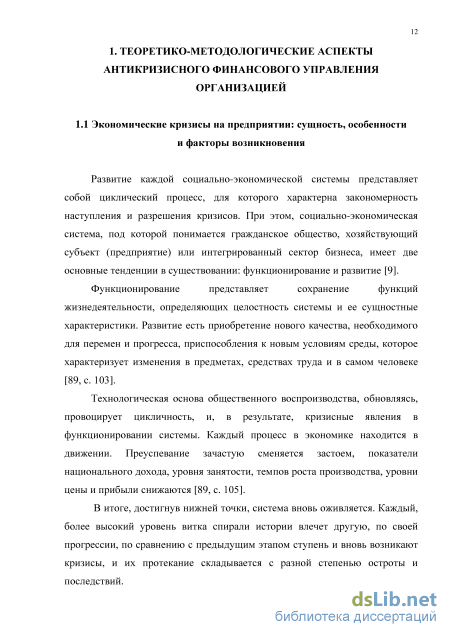 12

1. ТЕОРЕТИКО-МЕТОДОЛОГИЧЕСКИЕ АСПЕКТЫ АНТИКРИЗИСНОГО ФИНАНСОВОГО УПРАВЛЕНИЯ ОРГАНИЗАЦИЕЙ

1.1 Экономические кризисы на предприятии: сущность, особенности и факторы возникновения

Развитие каждой социально-экономической системы представляет собой циклический процесс, для которого характерна закономерность наступления и разрешения кризисов. При этом, социально-экономическая система, под которой понимается гражданское общество, хозяйствующий субъект (предприятие) или интегрированный сектор бизнеса, имеет две основные тенденции в существовании: функционирование и развитие [9].

Функционирование представляет сохранение функций жизнедеятельности, определяющих целостность системы и ее сущностные характеристики. Развитие есть приобретение нового качества, необходимого для перемен и прогресса, приспособления к новым условиям среды, которое характеризует изменения в предметах, средствах труда и в самом человеке [89, с. 103].

Технологическая основа общественного воспроизводства, обновляясь, провоцирует цикличность, и, в результате, кризисные явления в функционировании системы. Каждый процесс в экономике находится в движении. Преуспевание зачастую сменяется застоем, показатели национального дохода, уровня занятости, темпов роста производства, уровни цены и прибыли снижаются [89, с. 105].

В итоге, достигнув нижней точки, система вновь оживляется. Каждый, более высокий уровень витка спирали истории влечет другую, по своей прогрессии, по сравнению с предыдущим этапом ступень и вновь возникают кризисы, и их протекание складывается с разной степенью остроты и последствий.

dsLib.net
библиотека диссертаций